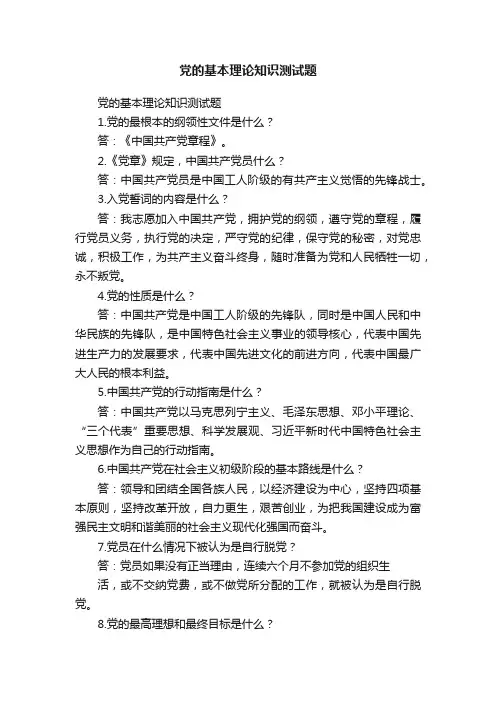 党的基本理论知识测试题

党的基本理论知识测试题

1.党的最根本的纲领性文件是什么？

答：《中国共产党章程》。

2.《党章》规定，中国共产党员什么？

答：中国共产党员是中国工人阶级的有共产主义觉悟的先锋战士。

3.入党誓词的内容是什么？

答：我志愿加入中国共产党，拥护党的纲领，遵守党的章程，履行党员义务，执行党的决定，严守党的纪律，保守党的秘密，对党忠诚，积极工作，为共产主义奋斗终身，随时准备为党和人民牺牲一切，永不叛党。

4.党的性质是什么？

答：中国共产党是中国工人阶级的先锋队，同时是中国人民和中华民族的先锋队，是中国特色社会主义事业的领导核心，代表中国先进生产力的发展要求，代表中国先进文化的前进方向，代表中国最广大人民的根本利益。

5.中国共产党的行动指南是什么？

答：中国共产党以马克思列宁主义、毛泽东思想、邓小平理论、“三个代表”重要思想、科学发展观、习近平新时代中国特色社会主义思想作为自己的行动指南。

6.中国共产党在社会主义初级阶段的基本路线是什么？

答：领导和团结全国各族人民，以经济建设为中心，坚持四项基本原则，坚持改革开放，自力更生，艰苦创业，为把我国建设成为富强民主文明和谐美丽的社会主义现代化强国而奋斗。

7.党员在什么情况下被认为是自行脱党？

答：党员如果没有正当理由，连续六个月不参加党的组织生

活，或不交纳党费，或不做党所分配的工作，就被认为是自行脱党。

8.党的最高理想和最终目标是什么？